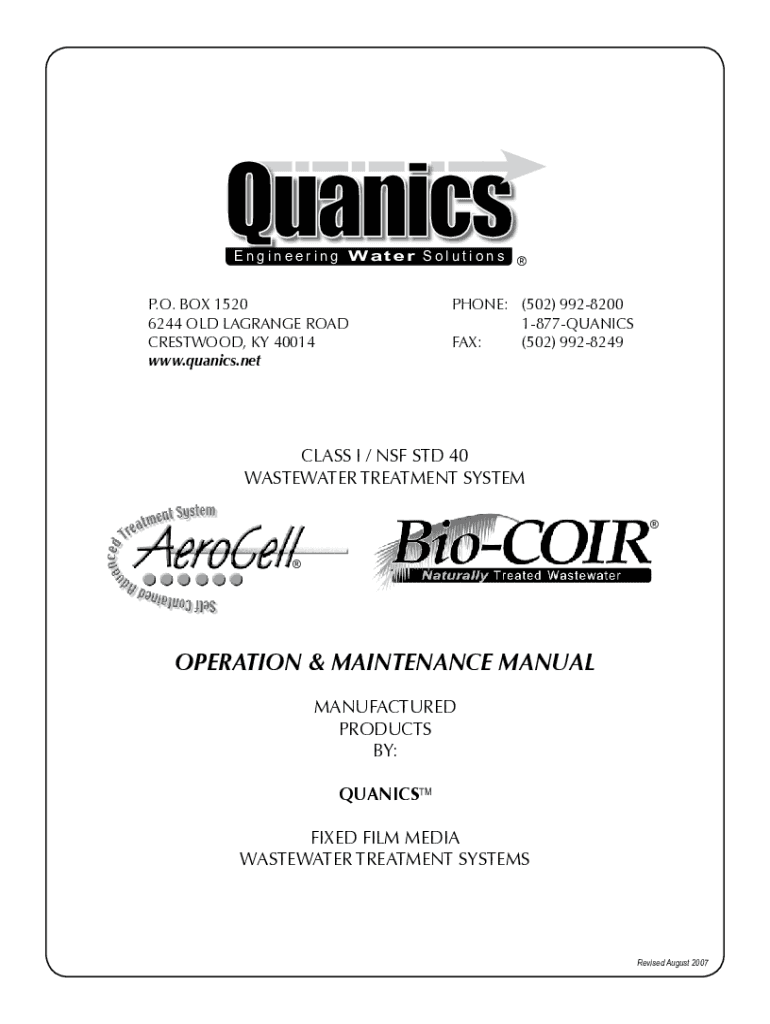 Quanics
Engineering Water Solutions ®

P.O. BOX 1520
6244 OLD LAGRANGE ROAD
CRESTWOOD, KY 40014
www.quanics.net

PHONE: (502) 992-8200
1-877-QUANICS
FAX: (502) 992-8249

CLASS I / NSF STD 40
WASTEWATER TREATMENT SYSTEM

Self Contained Advanced Treatment System
AeroCell®

Bio-COIR®
Naturally Treated Wastewater

OPERATION & MAINTENANCE MANUAL

MANUFACTURED
PRODUCTS
BY:

QUANICS™

FIXED FILM MEDIA
WASTEWATER TREATMENT SYSTEMS

Revised August 2007